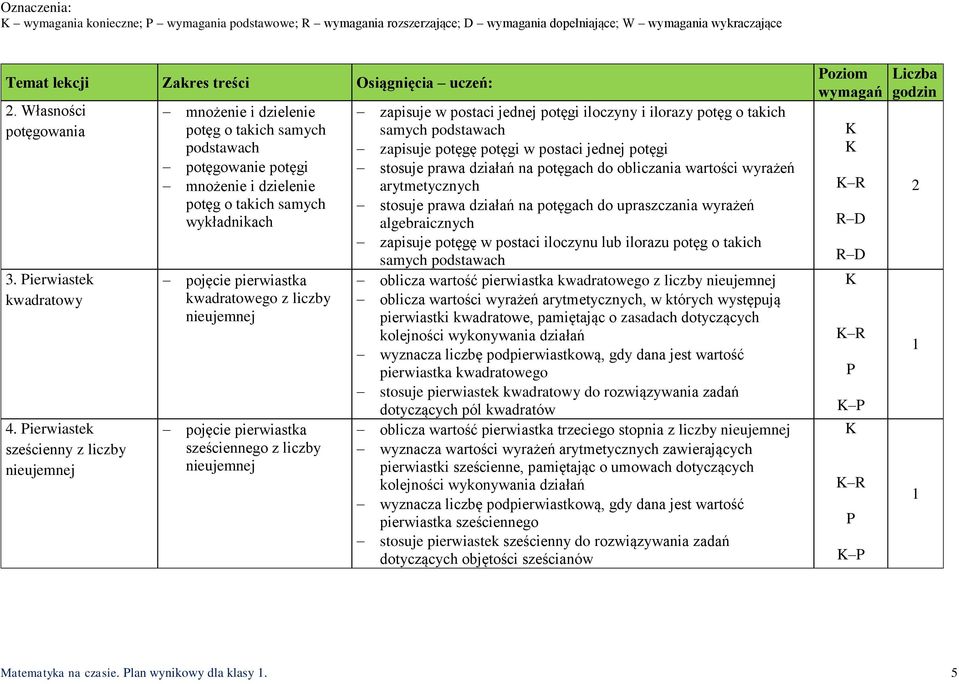 Oznaczenia:
K – wymagania konieczne; P – wymagania podstawowe; R – wymagania rozszerzające; D – wymagania dopełniające; W – wymagania wykraczające

| Temat lekcji | Zakres treści | Osiągnięcia – uczeń: | Poziom wymagań | Liczba godzin |
|---|---|---|---|---|
| 2. Własności potęgowania | – mnożenie i dzielenie potęg o takich samych podstawach – potęgowanie potęgi – mnożenie i dzielenie potęg o takich samych wykładnikach | – zapisuje w postaci jednej potęgi iloczyny i ilorazy potęg o takich samych podstawach – zapisuje potęgę potęgi w postaci jednej potęgi – stosuje prawa działań na potęgach do obliczania wartości wyrażeń arytmetycznych – stosuje prawa działań na potęgach do upraszczania wyrażeń algebraicznych – zapisuje potęgę w postaci iloczynu lub ilorazu potęg o takich samych podstawach | K K K–R R–D R–D | 2 |
| 3. Pierwiastek kwadratowy | – pojęcie pierwiastka kwadratowego z liczby nieujemnej | – oblicza wartość pierwiastka kwadratowego z liczby nieujemnej – oblicza wartości wyrażeń arytmetycznych, w których występują pierwiastki kwadratowe, pamiętając o zasadach dotyczących kolejności wykonywania działań – wyznacza liczbę podpierwiastkową, gdy dana jest wartość pierwiastka kwadratowego – stosuje pierwiastek kwadratowy do rozwiązywania zadań dotyczących pól kwadratów | K K–R P K–P | 1 |
| 4. Pierwiastek sześcienny z liczby nieujemnej | – pojęcie pierwiastka sześciennego z liczby nieujemnej | – oblicza wartość pierwiastka trzeciego stopnia z liczby nieujemnej – wyznacza wartości wyrażeń arytmetycznych zawierających pierwiastki sześcienne, pamiętając o umowach dotyczących kolejności wykonywania działań – wyznacza liczbę podpierwiastkową, gdy dana jest wartość pierwiastka sześciennego – stosuje pierwiastek sześcienny do rozwiązywania zadań dotyczących objętości sześcianów | K K–R P K–P | 1 |

Matematyka na czasie. Plan wynikowy dla klasy 1. 5